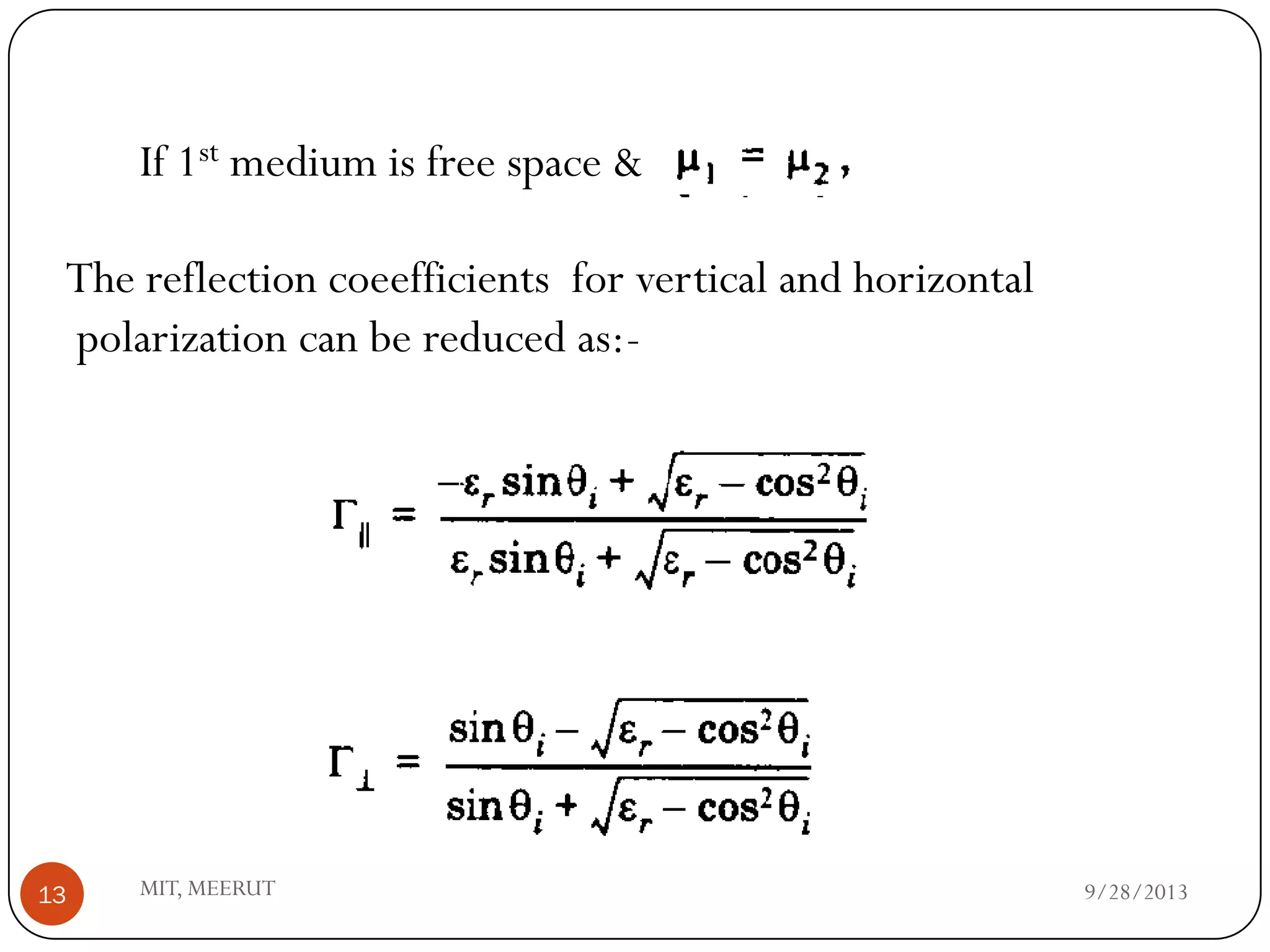 If 1$^{st}$ medium is free space & $\mu_1 = \mu_2$,

The reflection coeefficients for vertical and horizontal polarization can be reduced as:-

$\Gamma_{\parallel} = \frac{-\varepsilon_r \sin\theta_i + \sqrt{\varepsilon_r - \cos^2\theta_i}}{\varepsilon_r \sin\theta_i + \sqrt{\varepsilon_r - \cos^2\theta_i}}$

$\Gamma_{\perp} = \frac{\sin\theta_i - \sqrt{\varepsilon_r - \cos^2\theta_i}}{\sin\theta_i + \sqrt{\varepsilon_r - \cos^2\theta_i}}$

13

MIT, MEERUT

9/28/2013